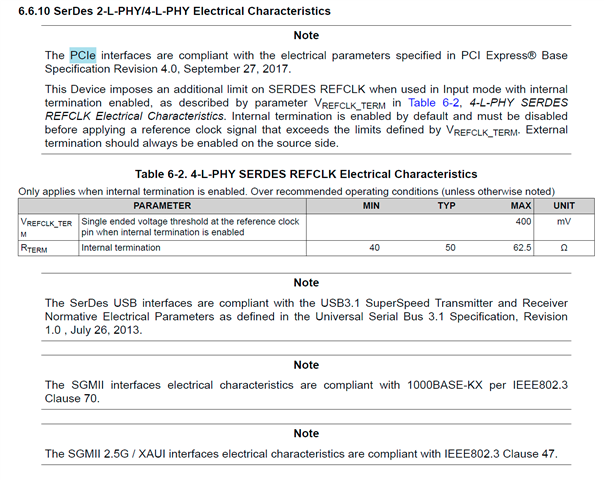 6.6.10 SerDes 2-L-PHY/4-L-PHY Electrical Characteristics

Note

The PCIe interfaces are compliant with the electrical parameters specified in PCI Express® Base Specification Revision 4.0, September 27, 2017.

This Device imposes an additional limit on SERDES REFCLK when used in Input mode with internal termination enabled, as described by parameter $V_{REFCLK\_TERM}$ in Table 6-2, 4-L-PHY SERDES REFCLK Electrical Characteristics. Internal termination is enabled by default and must be disabled before applying a reference clock signal that exceeds the limits defined by $V_{REFCLK\_TERM}$. External termination should always be enabled on the source side.

Table 6-2. 4-L-PHY SERDES REFCLK Electrical Characteristics

Only applies when internal termination is enabled. Over recommended operating conditions (unless otherwise noted)

| PARAMETER | | MIN | TYP | MAX | UNIT |
|---|---|---|---|---|---|
| $V_{REFCLK\_TERM}$ | Single ended voltage threshold at the reference clock pin when internal termination is enabled | | | 400 | mV |
| $R_{TERM}$ | Internal termination | 40 | 50 | 62.5 | Ω |

Note

The SerDes USB interfaces are compliant with the USB3.1 SuperSpeed Transmitter and Receiver Normative Electrical Parameters as defined in the Universal Serial Bus 3.1 Specification, Revision 1.0 , July 26, 2013.

Note

The SGMII interfaces electrical characteristics are compliant with 1000BASE-KX per IEEE802.3 Clause 70.

Note

The SGMII 2.5G / XAUI interfaces electrical characteristics are compliant with IEEE802.3 Clause 47.